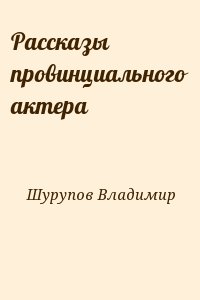 Рассказы провинциального актера

Шурупов Владимир